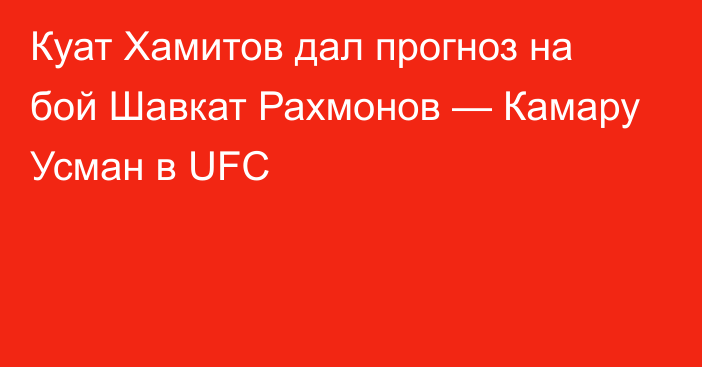 Куат Хамитов дал прогноз на бой Шавкат Рахмонов — Камару Усман в UFC